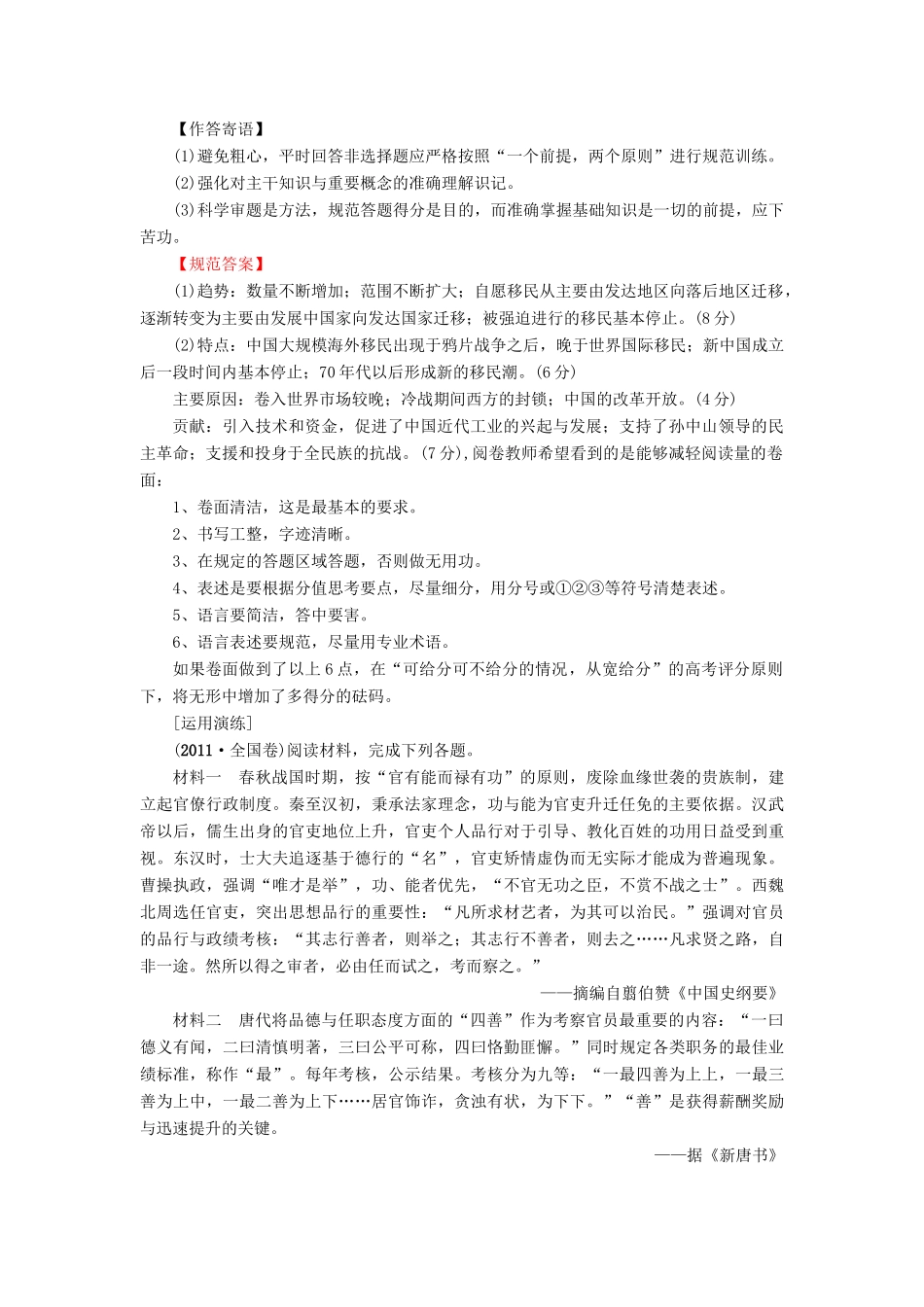 【作答寄语】

(1)避免粗心，平时回答非选择题应严格按照“一个前提，两个原则”进行规范训练。

(2)强化对主干知识与重要概念的准确理解识记。

(3)科学审题是方法，规范答题得分是目的，而准确掌握基础知识是一切的前提，应下苦功。

【规范答案】

(1)趋势：数量不断增加；范围不断扩大；自愿移民从主要由发达地区向落后地区迁移，逐渐转变为主要由发展中国家向发达国家迁移；被强迫进行的移民基本停止。(8分)

(2)特点：中国大规模海外移民出现于鸦片战争之后，晚于世界国际移民；新中国成立后一段时间内基本停止；70年代以后形成新的移民潮。(6分)

主要原因：卷入世界市场较晚；冷战期间西方的封锁；中国的改革开放。(4分)

贡献：引入技术和资金，促进了中国近代工业的兴起与发展；支持了孙中山领导的民主革命；支援和投身于全民族的抗战。(7分),阅卷教师希望看到的是能够减轻阅读量的卷面：

1、卷面清洁，这是最基本的要求。

2、书写工整，字迹清晰。

3、在规定的答题区域答题，否则做无用功。

4、表述是要根据分值思考要点，尽量细分，用分号或①②③等符号清楚表述。

5、语言要简洁，答中要害。

6、语言表述要规范，尽量用专业术语。

如果卷面做到了以上6点，在“可给分可不给分的情况，从宽给分”的高考评分原则下，将无形中增加了多得分的砝码。

[运用演练]

(2011·全国卷)阅读材料，完成下列各题。

材料一　春秋战国时期，按“官有能而禄有功”的原则，废除血缘世袭的贵族制，建立起官僚行政制度。秦至汉初，秉承法家理念，功与能为官吏升迁任免的主要依据。汉武帝以后，儒生出身的官吏地位上升，官吏个人品行对于引导、教化百姓的功用日益受到重视。东汉时，士大夫追逐基于德行的“名”，官吏矫情虚伪而无实际才能成为普遍现象。曹操执政，强调“唯才是举”，功、能者优先，“不官无功之臣，不赏不战之士”。西魏北周选任官吏，突出思想品行的重要性：“凡所求材艺者，为其可以治民。”强调对官员的品行与政绩考核：“其志行善者，则举之；其志行不善者，则去之……凡求贤之路，自非一途。然所以得之审者，必由任而试之，考而察之。”

——摘编自翦伯赞《中国史纲要》

材料二　唐代将品德与任职态度方面的“四善”作为考察官员最重要的内容：“一曰德义有闻，二曰清慎明著，三曰公平可称，四曰恪勤匪懈。”同时规定各类职务的最佳业绩标准，称作“最”。每年考核，公示结果。考核分为九等：“一最四善为上上，一最三善为上中，一最二善为上下……居官饰诈，贪浊有状，为下下。”“善”是获得薪酬奖励与迅速提升的关键。

——据《新唐书》